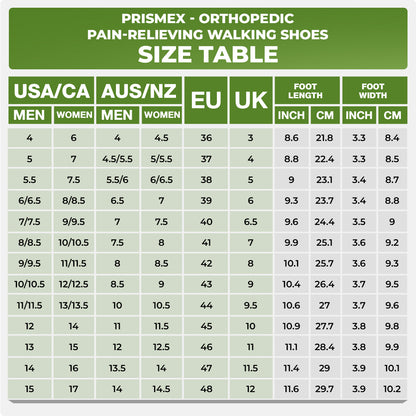 PRISMEX - ORTHOPEDIC
PAIN-RELIEVING WALKING SHOES
SIZE TABLE

| USA/CA MEN | USA/CA WOMEN | AUS/NZ MEN | AUS/NZ WOMEN | EU | UK | FOOT LENGTH INCH | FOOT LENGTH CM | FOOT WIDTH INCH | FOOT WIDTH CM |
|---|---|---|---|---|---|---|---|---|---|
| 4 | 6 | 4 | 4.5 | 36 | 3 | 8.6 | 21.8 | 3.3 | 8.4 |
| 5 | 7 | 4.5/5.5 | 5/5.5 | 37 | 4 | 8.8 | 22.4 | 3.3 | 8.5 |
| 5.5 | 7.5 | 5.5/6 | 6/6.5 | 38 | 5 | 9 | 23.1 | 3.4 | 8.7 |
| 6/6.5 | 8/8.5 | 6.5 | 7 | 39 | 6 | 9.3 | 23.7 | 3.4 | 8.8 |
| 7/7.5 | 9/9.5 | 7 | 7.5 | 40 | 6.5 | 9.6 | 24.4 | 3.5 | 9 |
| 8/8.5 | 10/10.5 | 7.5 | 8 | 41 | 7 | 9.9 | 25.1 | 3.6 | 9.2 |
| 9/9.5 | 11/11.5 | 8 | 8.5 | 42 | 8 | 10.1 | 25.7 | 3.6 | 9.3 |
| 10/10.5 | 12/12.5 | 8.5 | 9 | 43 | 9 | 10.4 | 26.4 | 3.7 | 9.5 |
| 11/11.5 | 13/13.5 | 10 | 10.5 | 44 | 9.5 | 10.6 | 27 | 3.7 | 9.6 |
| 12 | 14 | 11 | 11.5 | 45 | 10 | 10.9 | 27.7 | 3.8 | 9.8 |
| 13 | 15 | 12 | 12.5 | 46 | 11 | 11.1 | 28.4 | 3.8 | 9.9 |
| 14 | 16 | 13.5 | 14 | 47 | 11.5 | 11.4 | 29 | 3.9 | 10.1 |
| 15 | 17 | 14 | 14.5 | 48 | 12 | 11.6 | 29.7 | 3.9 | 10.2 |